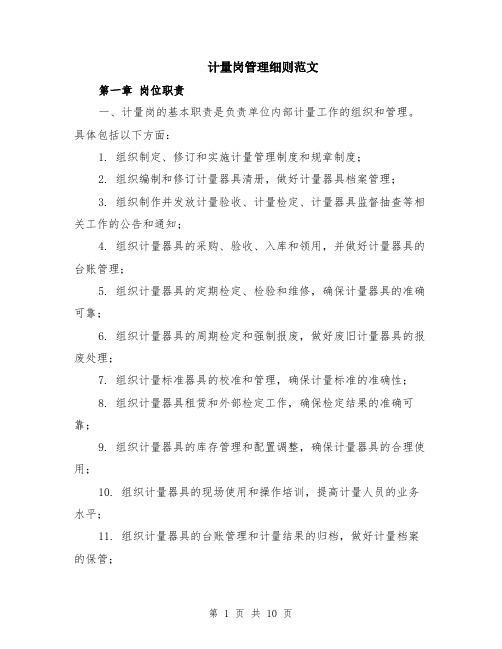 计量岗管理细则范文

第一章 岗位职责

一、计量岗的基本职责是负责单位内部计量工作的组织和管理。具体包括以下方面：

1. 组织制定、修订和实施计量管理制度和规章制度；

2. 组织编制和修订计量器具清册，做好计量器具档案管理；

3. 组织制作并发放计量验收、计量检定、计量器具监督抽查等相关工作的公告和通知；

4. 组织计量器具的采购、验收、入库和领用，并做好计量器具的台账管理；

5. 组织计量器具的定期检定、检验和维修，确保计量器具的准确可靠；

6. 组织计量器具的周期检定和强制报废，做好废旧计量器具的报废处理；

7. 组织计量标准器具的校准和管理，确保计量标准的准确性；

8. 组织计量器具租赁和外部检定工作，确保检定结果的准确可靠；

9. 组织计量器具的库存管理和配置调整，确保计量器具的合理使用；

10. 组织计量器具的现场使用和操作培训，提高计量人员的业务水平；

11. 组织计量器具的台账管理和计量结果的归档，做好计量档案的保管；

第 1 页 共 10 页